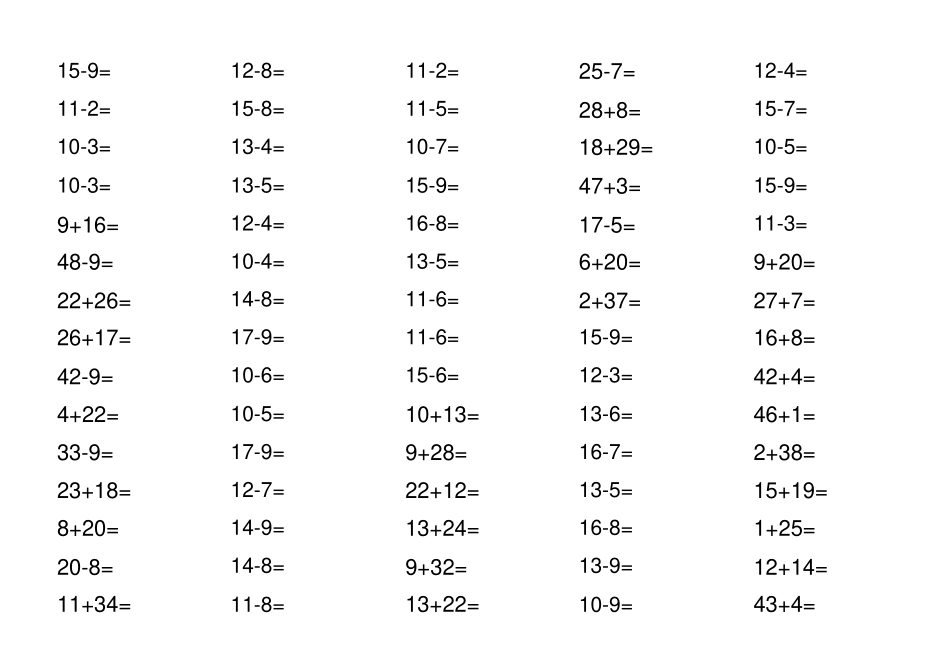 15-9=
11-2=
10-3=
10-3=
9+16=
48-9=
22+26=
26+17=
42-9=
4+22=
33-9=
23+18=
8+20=
20-8=
11+34=

12-8=
15-8=
13-4=
13-5=
12-4=
10-4=
14-8=
17-9=
10-6=
10-5=
17-9=
12-7=
14-9=
14-8=
11-8=

11-2=
11-5=
10-7=
15-9=
16-8=
13-5=
11-6=
11-6=
15-6=
10+13=
9+28=
22+12=
13+24=
9+32=
13+22=

25-7=
28+8=
18+29=
47+3=
17-5=
6+20=
2+37=
15-9=
12-3=
13-6=
16-7=
13-5=
16-8=
13-9=
10-9=

12-4=
15-7=
10-5=
15-9=
11-3=
9+20=
27+7=
16+8=
42+4=
46+1=
2+38=
15+19=
1+25=
12+14=
43+4=